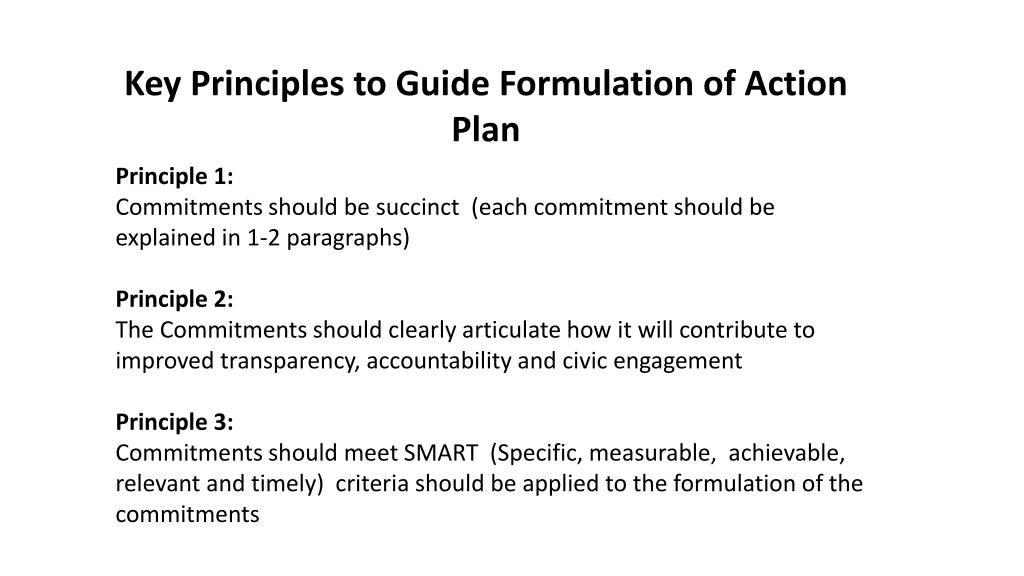 Key Principles to Guide Formulation of Action Plan

Principle 1:
Commitments should be succinct (each commitment should be explained in 1-2 paragraphs)

Principle 2:
The Commitments should clearly articulate how it will contribute to improved transparency, accountability and civic engagement

Principle 3:
Commitments should meet SMART (Specific, measurable, achievable, relevant and timely) criteria should be applied to the formulation of the commitments